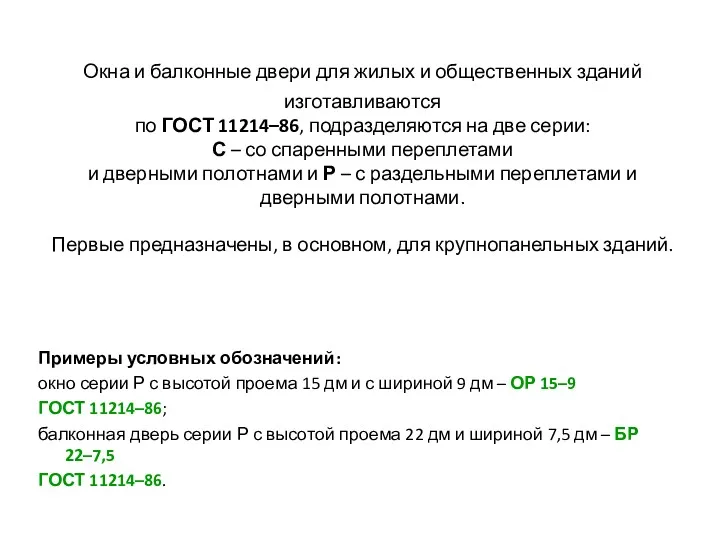 Окна и балконные двери для жилых и общественных зданий изготавливаются по ГОСТ 11214–86, подразделяются на две серии: С – со спаренными переплетами и дверными полотнами и Р – с раздельными переплетами и дверными полотнами.

Первые предназначены, в основном, для крупнопанельных зданий.

Примеры условных обозначений:
окно серии Р с высотой проема 15 дм и с шириной 9 дм – ОР 15–9 ГОСТ 11214–86;
балконная дверь серии Р с высотой проема 22 дм и шириной 7,5 дм – БР 22–7,5 ГОСТ 11214–86.